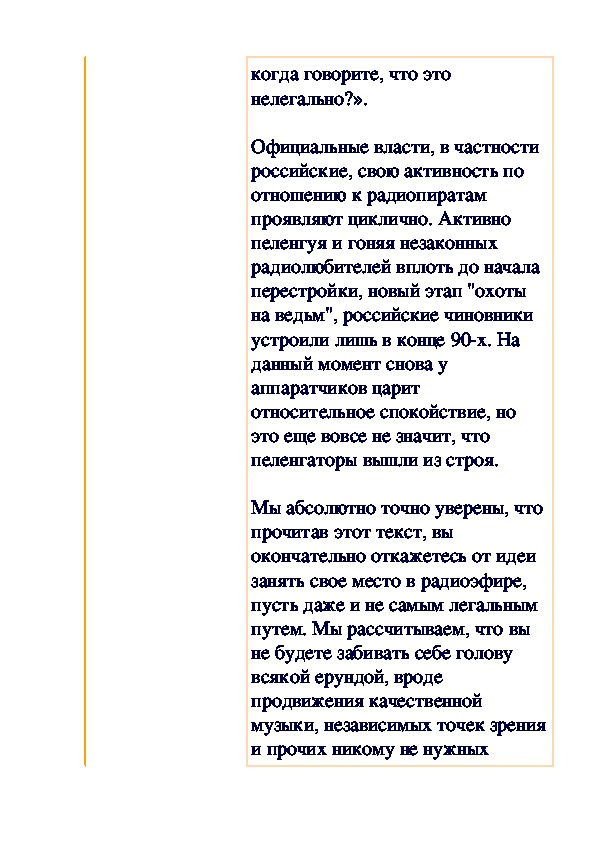 когда говорите, что это нелегально?».

Официальные власти, в частности российские, свою активность по отношению к радиопиратам проявляют циклично. Активно пеленгуя и гоняя незаконных радиолюбителей вплоть до начала перестройки, новый этап "охоты на ведьм", российские чиновники устроили лишь в конце 90-х. На данный момент снова у аппаратчиков царит относительное спокойствие, но это еще вовсе не значит, что пеленгаторы вышли из строя.

Мы абсолютно точно уверены, что прочитав этот текст, вы окончательно откажетесь от идеи занять свое место в радиоэфире, пусть даже и не самым легальным путем. Мы рассчитываем, что вы не будете забивать себе голову всякой ерундой, вроде продвижения качественной музыки, независимых точек зрения и прочих никому не нужных